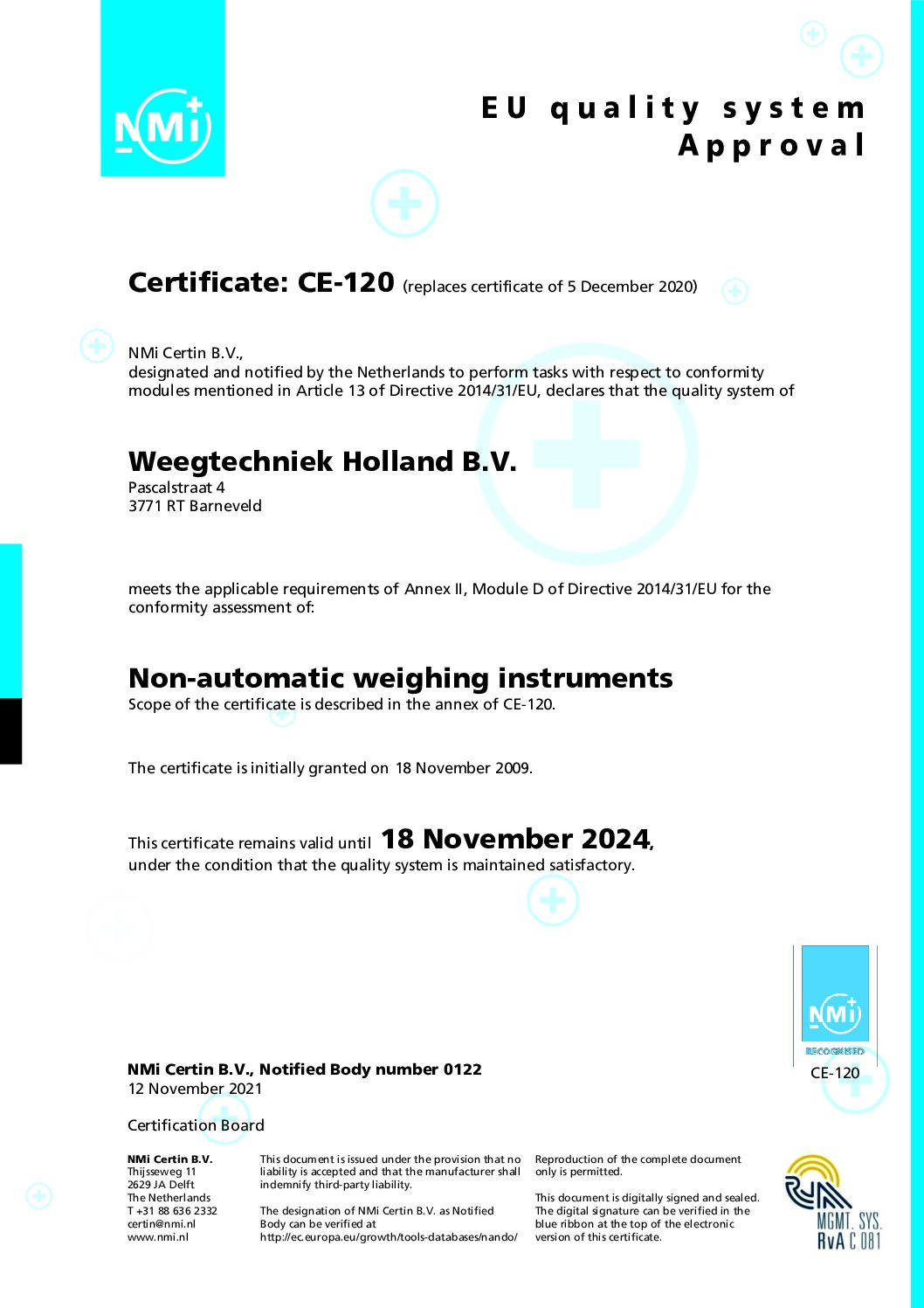 NMi

EU quality system Approval

Certificate: CE-120 (replaces certificate of 5 December 2020)

NMi Certin B.V.,
designated and notified by the Netherlands to perform tasks with respect to conformity modules mentioned in Article 13 of Directive 2014/31/EU, declares that the quality system of

Weegtechniek Holland B.V.
Pascalstraat 4
3771 RT Barneveld

meets the applicable requirements of Annex II, Module D of Directive 2014/31/EU for the conformity assessment of:

Non-automatic weighing instruments
Scope of the certificate is described in the annex of CE-120.

The certificate is initially granted on 18 November 2009.

This certificate remains valid until 18 November 2024, under the condition that the quality system is maintained satisfactory.

NMi
RECOGNISED
CE-120

NMi Certin B.V., Notified Body number 0122
12 November 2021

Certification Board

NMi Certin B.V.
Thijsseweg 11
2629 JA Delft
The Netherlands
T +31 88 636 2332
certin@nmi.nl
www.nmi.nl

This document is issued under the provision that no liability is accepted and that the manufacturer shall indemnify third-party liability.

The designation of NMi Certin B.V. as Notified Body can be verified at http://ec.europa.eu/growth/tools-databases/nando/

Reproduction of the complete document only is permitted.

This document is digitally signed and sealed. The digital signature can be verified in the blue ribbon at the top of the electronic version of this certificate.

RvA
MGMT. SYS.
RvA C 081